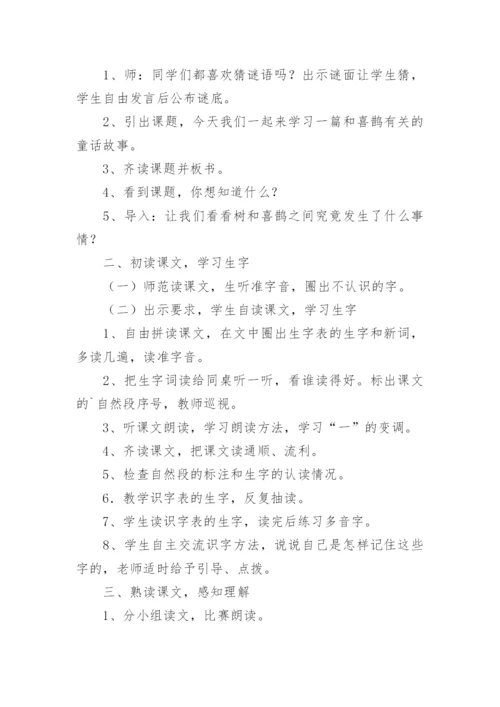 1、师：同学们都喜欢猜谜语吗？出示谜面让学生猜，学生自由发言后公布谜底。

2、引出课题，今天我们一起来学习一篇和喜鹊有关的童话故事。

3、齐读课题并板书。

4、看到课题，你想知道什么？

5、导入：让我们看看树和喜鹊之间究竟发生了什么事情？

二、初读课文，学习生字

（一）师范读课文，生听准字音，圈出不认识的字。

（二）出示要求，学生自读课文，学习生字

1、自由拼读课文，在文中圈出生字表的生字和新词，多读几遍，读准字音。

2、把生字词读给同桌听一听，看谁读得好。标出课文的`自然段序号，教师巡视。

3、听课文朗读，学习朗读方法，学习“一”的变调。

4、齐读课文，把课文读通顺、流利。

5、检查自然段的标注和生字的认读情况。

6、教学识字表的生字，反复抽读。

7、学生读识字表的生字，读完后练习多音字。

8、学生自主交流识字方法，说说自己是怎样记住这些字的，老师适时给予引导、点拨。

三、熟读课文，感知理解

1、分小组读文，比赛朗读。